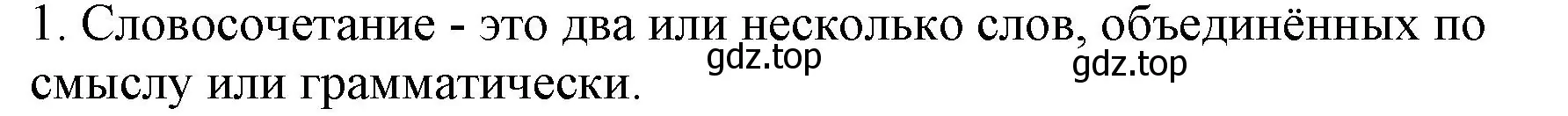 1. Словосочетание - это два или несколько слов, объединённых по смыслу или грамматически.

gdz.top

gdz.top